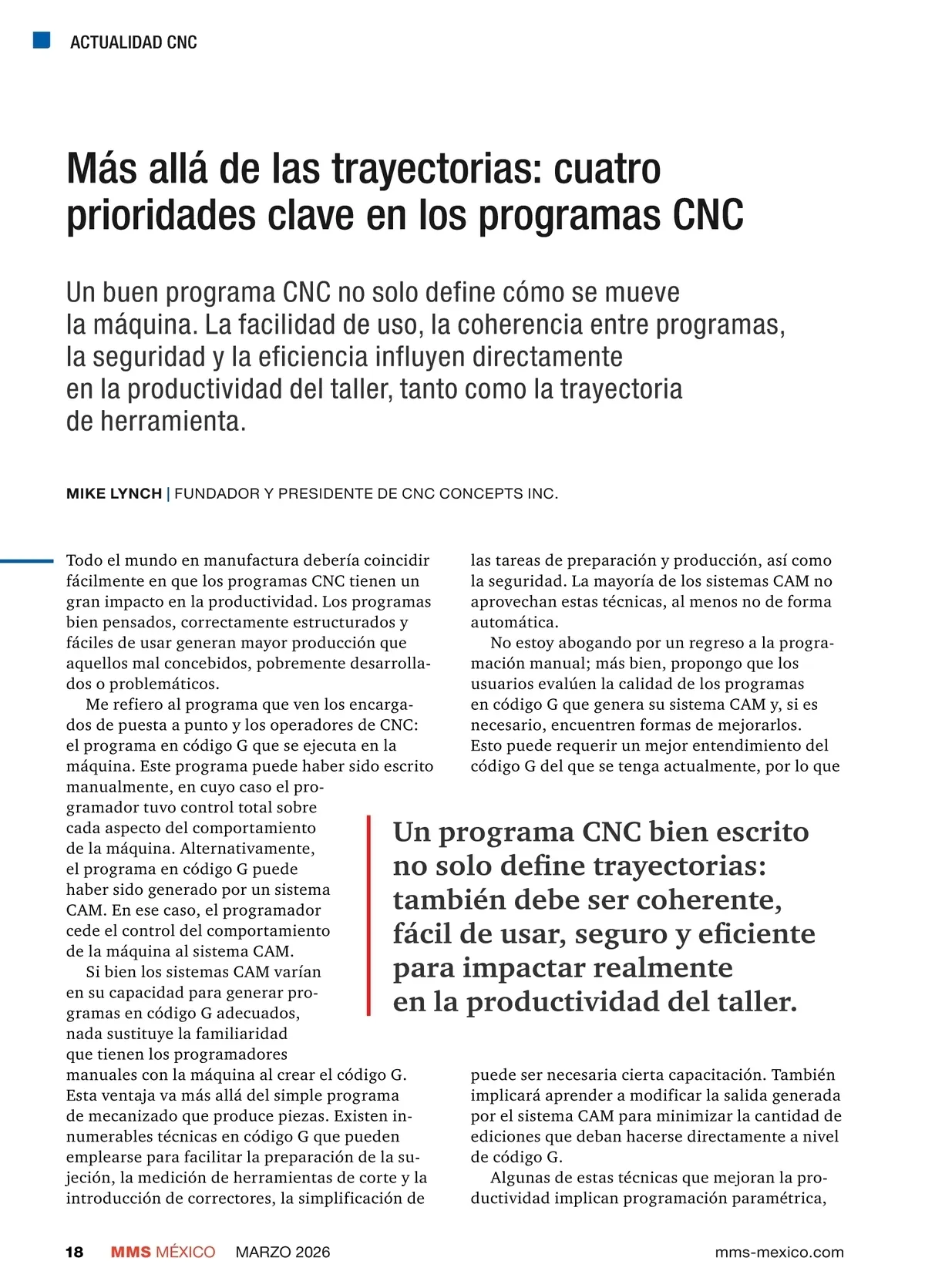 ACTUALIDAD CNC

Más allá de las trayectorias: cuatro prioridades clave en los programas CNC

Un buen programa CNC no solo define cómo se mueve la máquina. La facilidad de uso, la coherencia entre programas, la seguridad y la eficiencia influyen directamente en la productividad del taller, tanto como la trayectoria de herramienta.

MIKE LYNCH | FUNDADOR Y PRESIDENTE DE CNC CONCEPTS INC.

Todo el mundo en manufactura debería coincidir fácilmente en que los programas CNC tienen un gran impacto en la productividad. Los programas bien pensados, correctamente estructurados y fáciles de usar generan mayor producción que aquellos mal concebidos, pobremente desarrollados o problemáticos.

Me refiero al programa que ven los encargados de puesta a punto y los operadores de CNC: el programa en código G que se ejecuta en la máquina. Este programa puede haber sido escrito manualmente, en cuyo caso el programador tuvo control total sobre cada aspecto del comportamiento de la máquina. Alternativamente, el programa en código G puede haber sido generado por un sistema CAM. En ese caso, el programador cede el control del comportamiento de la máquina al sistema CAM.

Si bien los sistemas CAM varían en su capacidad para generar programas en código G adecuados, nada sustituye la familiaridad que tienen los programadores manuales con la máquina al crear el código G. Esta ventaja va más allá del simple programa de mecanizado que produce piezas. Existen innumerables técnicas en código G que pueden emplearse para facilitar la preparación de la sujeción, la medición de herramientas de corte y la introducción de correctores, la simplificación de las tareas de preparación y producción, así como la seguridad. La mayoría de los sistemas CAM no aprovechan estas técnicas, al menos no de forma automática.

No estoy abogando por un regreso a la programación manual; más bien, propongo que los usuarios evalúen la calidad de los programas en código G que genera su sistema CAM y, si es necesario, encuentren formas de mejorarlos. Esto puede requerir un mejor entendimiento del código G del que se tenga actualmente, por lo que puede ser necesaria cierta capacitación. También implicará aprender a modificar la salida generada por el sistema CAM para minimizar la cantidad de ediciones que deban hacerse directamente a nivel de código G.

Algunas de estas técnicas que mejoran la productividad implican programación paramétrica,

Un programa CNC bien escrito no solo define trayectorias: también debe ser coherente, fácil de usar, seguro y eficiente para impactar realmente en la productividad del taller.

18 MMS MÉXICO MARZO 2026 mms-mexico.com